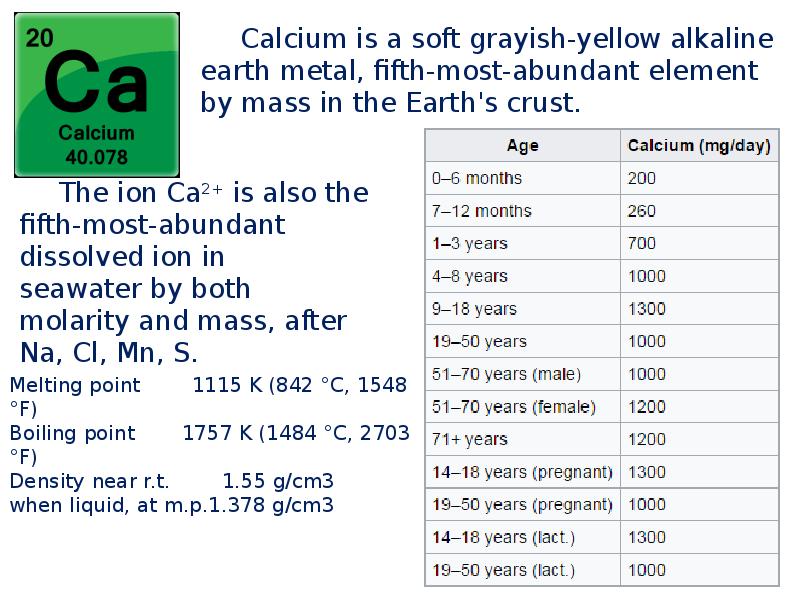 20
Ca
Calcium
40.078

Calcium is a soft grayish-yellow alkaline earth metal, fifth-most-abundant element by mass in the Earth's crust.

The ion $Ca^{2+}$ is also the fifth-most-abundant dissolved ion in seawater by both molarity and mass, after Na, Cl, Mn, S.

Melting point 1115 K (842 °C, 1548 °F)
Boiling point 1757 K (1484 °C, 2703 °F)
Density near r.t. 1.55 g/cm3
when liquid, at m.p.1.378 g/cm3

| Age | Calcium (mg/day) |
|---|---|
| 0–6 months | 200 |
| 7–12 months | 260 |
| 1–3 years | 700 |
| 4–8 years | 1000 |
| 9–18 years | 1300 |
| 19–50 years | 1000 |
| 51–70 years (male) | 1000 |
| 51–70 years (female) | 1200 |
| 71+ years | 1200 |
| 14–18 years (pregnant) | 1300 |
| 19–50 years (pregnant) | 1000 |
| 14–18 years (lact.) | 1300 |
| 19–50 years (lact.) | 1000 |